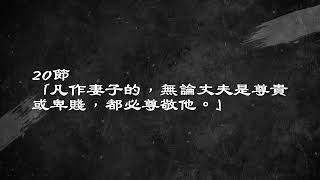 20節
「凡作妻子的，無論丈夫是尊貴或卑賤，都必尊敬他。」